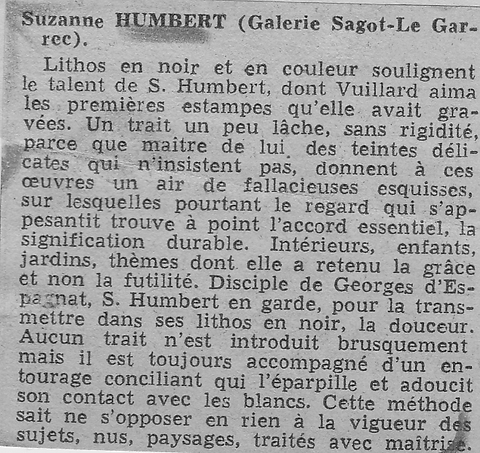 Suzanne HUMBERT (Galerie Sagot-Le Garrec).

Lithos en noir et en couleur soulignent le talent de S. Humbert, dont Vuillard aima les premières estampes qu'elle avait gravées. Un trait un peu lâche, sans rigidité, parce que maitre de lui, des teintes délicates qui n'insistent pas, donnent à ces œuvres un air de fallacieuses esquisses, sur lesquelles pourtant le regard qui s'appesantit trouve à point l'accord essentiel, la signification durable. Intérieurs, enfants, jardins, thèmes dont elle a retenu la grâce et non la futilité. Disciple de Georges d'Espagnat, S. Humbert en garde, pour la transmettre dans ses lithos en noir, la douceur. Aucun trait n'est introduit brusquement mais il est toujours accompagné d'un entourage conciliant qui l'éparpille et adoucit son contact avec les blancs. Cette méthode sait ne s'opposer en rien à la vigueur des sujets, nus, paysages, traités avec maîtrise.